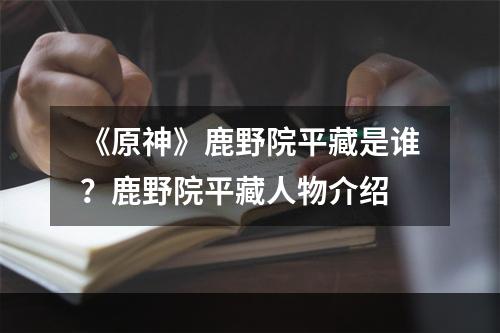 《原神》鹿野院平藏是谁？鹿野院平藏人物介绍